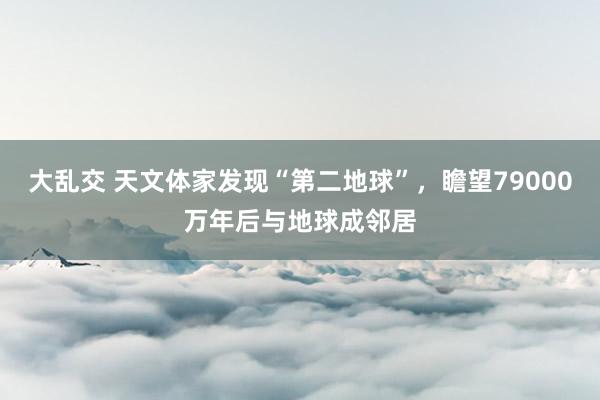 大乱交 天文体家发现“第二地球”，瞻望79000万年后与地球成邻居